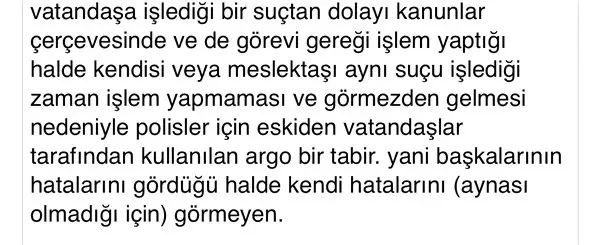 vatandaşa işlediği bir suçtan dolayı kanunlar çerçevesinde ve de görevi gereği işlem yaptığı halde kendisi veya meslektaşı aynı suçu işlediği zaman işlem yapmaması ve görmezden gelmesi nedeniyle polisler için eskiden vatandaşlar tarafından kullanılan argo bir tabir. yani başkalarının hatalarını gördüğü halde kendi hatalarını (aynası olmadığı için) görmeyen.